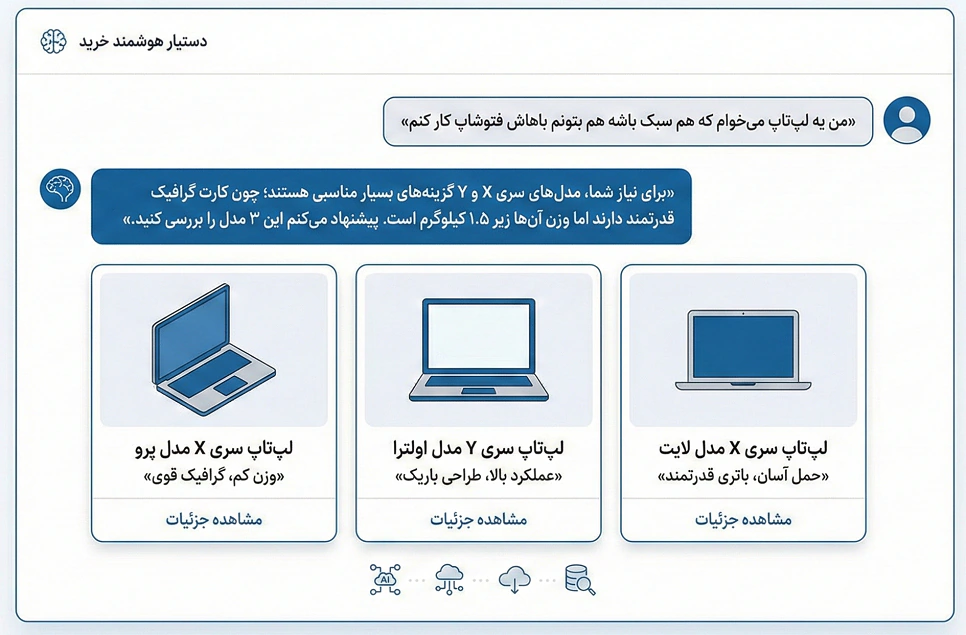 دستیار هوشمند خرید

«من یه لپ‌تاپ می‌خوام که هم سبک باشه هم بتونم باهاش فتوشاپ کار کنم»

«برای نیاز شما، مدل‌های سری X و Y گزینه‌های بسیار مناسبی هستند؛ چون کارت گرافیک قدرتمند دارند اما وزن آن‌ها زیر ۱.۵ کیلوگرم است. پیشنهاد می‌کنم این ۳ مدل را بررسی کنید.»

لپ‌تاپ سری X مدل لایت
«حمل آسان، باتری قدرتمند»
مشاهده جزئیات

لپ‌تاپ سری Y مدل اولترا
«عملکرد بالا، طراحی باریک»
مشاهده جزئیات

لپ‌تاپ سری X مدل پرو
«وزن کم، گرافیک قوی»
مشاهده جزئیات

AI